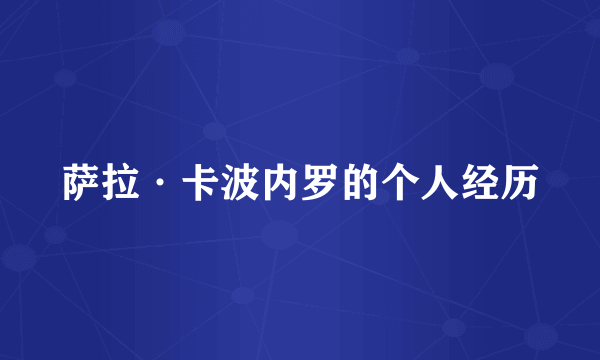 萨拉·卡波内罗的个人经历